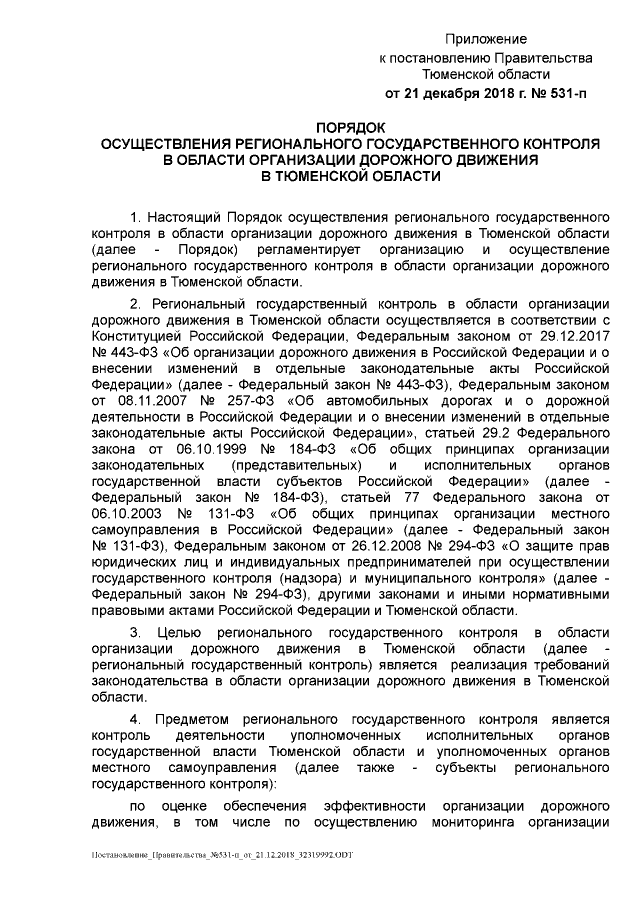 Приложение
к постановлению Правительства
Тюменской области
от 21 декабря 2018 г. № 531-п

ПОРЯДОК
ОСУЩЕСТВЛЕНИЯ РЕГИОНАЛЬНОГО ГОСУДАРСТВЕННОГО КОНТРОЛЯ
В ОБЛАСТИ ОРГАНИЗАЦИИ ДОРОЖНОГО ДВИЖЕНИЯ
В ТЮМЕНСКОЙ ОБЛАСТИ

1. Настоящий Порядок осуществления регионального государственного контроля в области организации дорожного движения в Тюменской области (далее - Порядок) регламентирует организацию и осуществление регионального государственного контроля в области организации дорожного движения в Тюменской области.

2. Региональный государственный контроль в области организации дорожного движения в Тюменской области осуществляется в соответствии с Конституцией Российской Федерации, Федеральным законом от 29.12.2017 № 443-ФЗ «Об организации дорожного движения в Российской Федерации и о внесении изменений в отдельные законодательные акты Российской Федерации» (далее - Федеральный закон № 443-ФЗ), Федеральным законом от 08.11.2007 № 257-ФЗ «Об автомобильных дорогах и о дорожной деятельности в Российской Федерации и о внесении изменений в отдельные законодательные акты Российской Федерации», статьей 29.2 Федерального закона от 06.10.1999 № 184-ФЗ «Об общих принципах организации законодательных (представительных) и исполнительных органов государственной власти субъектов Российской Федерации» (далее - Федеральный закон № 184-ФЗ), статьей 77 Федерального закона от 06.10.2003 № 131-ФЗ «Об общих принципах организации местного самоуправления в Российской Федерации» (далее - Федеральный закон № 131-ФЗ), Федеральным законом от 26.12.2008 № 294-ФЗ «О защите прав юридических лиц и индивидуальных предпринимателей при осуществлении государственного контроля (надзора) и муниципального контроля» (далее - Федеральный закон № 294-ФЗ), другими законами и иными нормативными правовыми актами Российской Федерации и Тюменской области.

3. Целью регионального государственного контроля в области организации дорожного движения в Тюменской области (далее - региональный государственный контроль) является реализация требований законодательства в области организации дорожного движения в Тюменской области.

4. Предметом регионального государственного контроля является контроль деятельности уполномоченных исполнительных органов государственной власти Тюменской области и уполномоченных органов местного самоуправления (далее также - субъекты регионального государственного контроля):

по оценке обеспечения эффективности организации дорожного движения, в том числе по осуществлению мониторинга организации

Постановление_Правительства_№531-п_от_21.12.2018_32319992.ODT